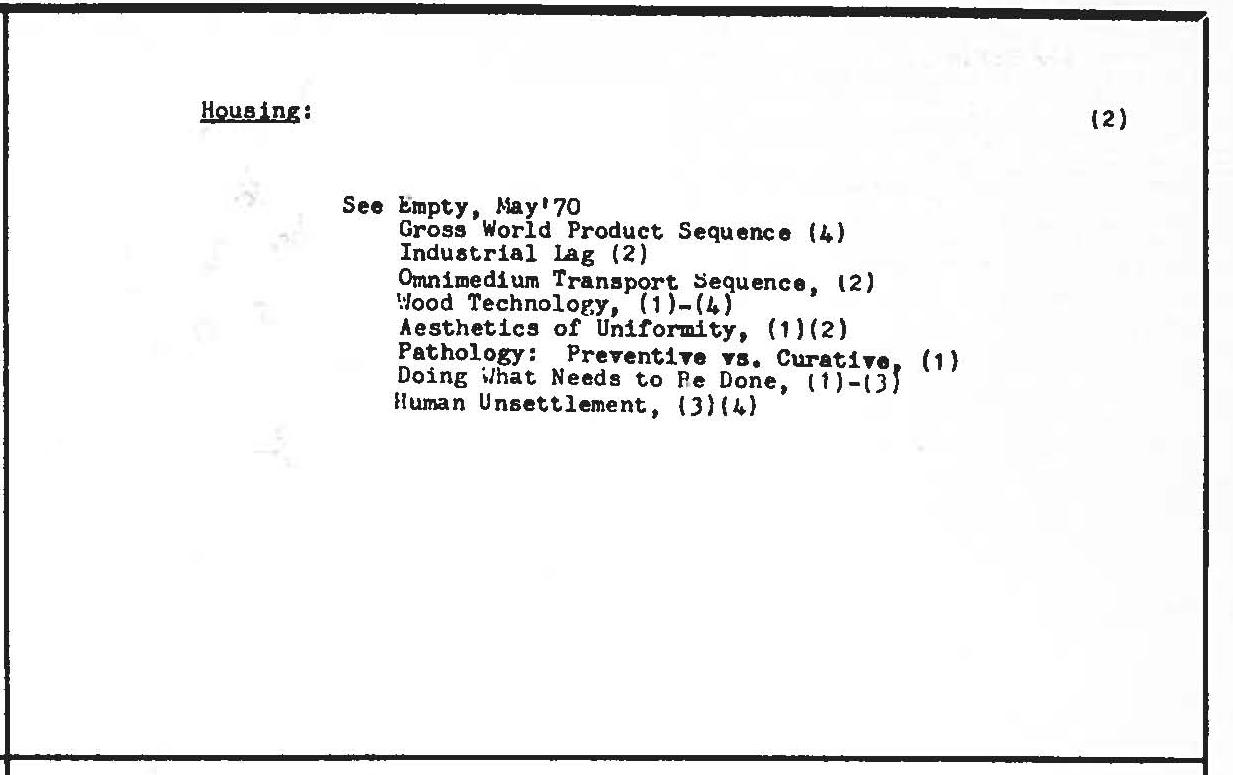 Housing:

(2)

See Empty, May'70
Gross World Product Sequence (4)
Industrial Lag (2)
Omnimedium Transport Sequence, (2)
Wood Technology, (1)-(4)
Aesthetics of Uniformity, (1)(2)
Pathology: Preventive vs. Curative, (1)
Doing What Needs to Be Done, (1)-(3)
Human Unsettlement, (3)(4)